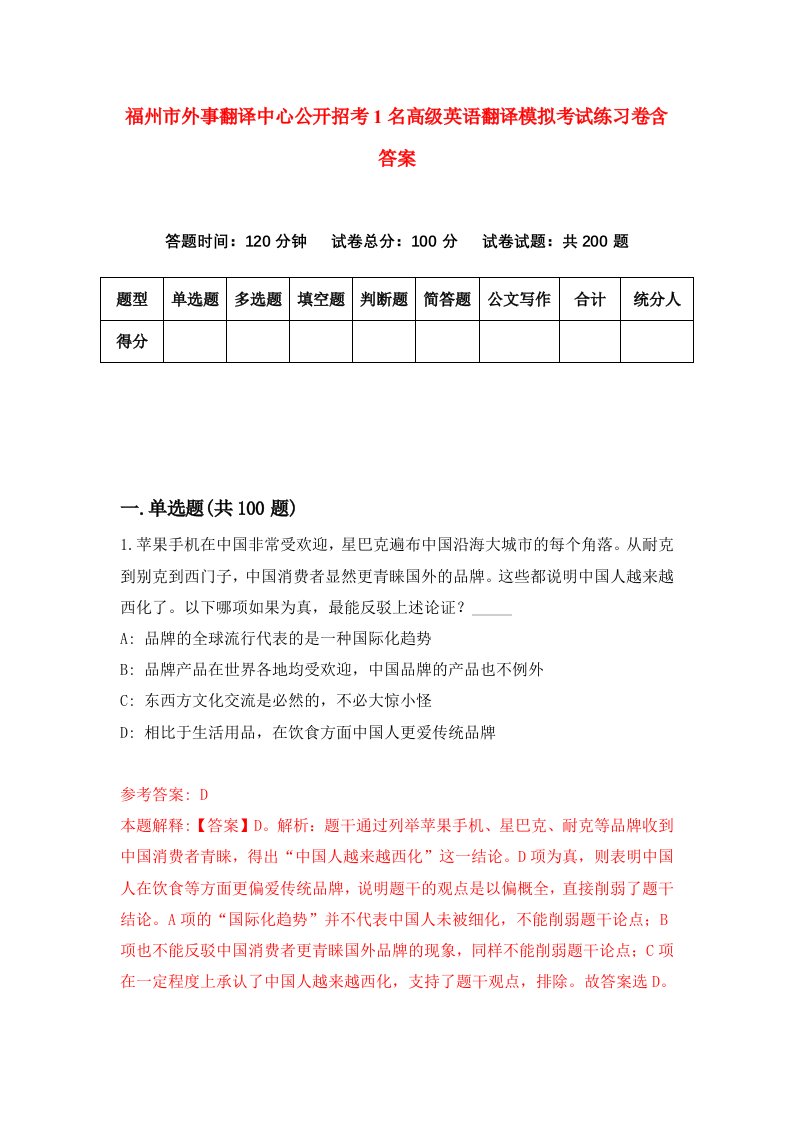 福州市外事翻译中心公开招考1名高级英语翻译模拟考试练习卷含答案

答题时间：120分钟　试卷总分：100分　试卷试题：共200题

| 题型 | 单选题 | 多选题 | 填空题 | 判断题 | 简答题 | 公文写作 | 合计 | 统分人 |
|---|---|---|---|---|---|---|---|---|
| 得分 | | | | | | | | |

一.单选题(共100题)

1.苹果手机在中国非常受欢迎，星巴克遍布中国沿海大城市的每个角落。从耐克到别克到西门子，中国消费者显然更青睐国外的品牌。这些都说明中国人越来越西化了。以下哪项如果为真，最能反驳上述论证？_____

A: 品牌的全球流行代表的是一种国际化趋势

B: 品牌产品在世界各地均受欢迎，中国品牌的产品也不例外

C: 东西方文化交流是必然的，不必大惊小怪

D: 相比于生活用品，在饮食方面中国人更爱传统品牌

参考答案: D

本题解释:【答案】D。解析：题干通过列举苹果手机、星巴克、耐克等品牌收到中国消费者青睐，得出“中国人越来越西化”这一结论。D项为真，则表明中国人在饮食等方面更偏爱传统品牌，说明题干的观点是以偏概全，直接削弱了题干结论。A项的“国际化趋势”并不代表中国人未被细化，不能削弱题干论点；B项也不能反驳中国消费者更青睐国外品牌的现象，同样不能削弱题干论点；C项在一定程度上承认了中国人越来越西化，支持了题干观点，排除。故答案选D。